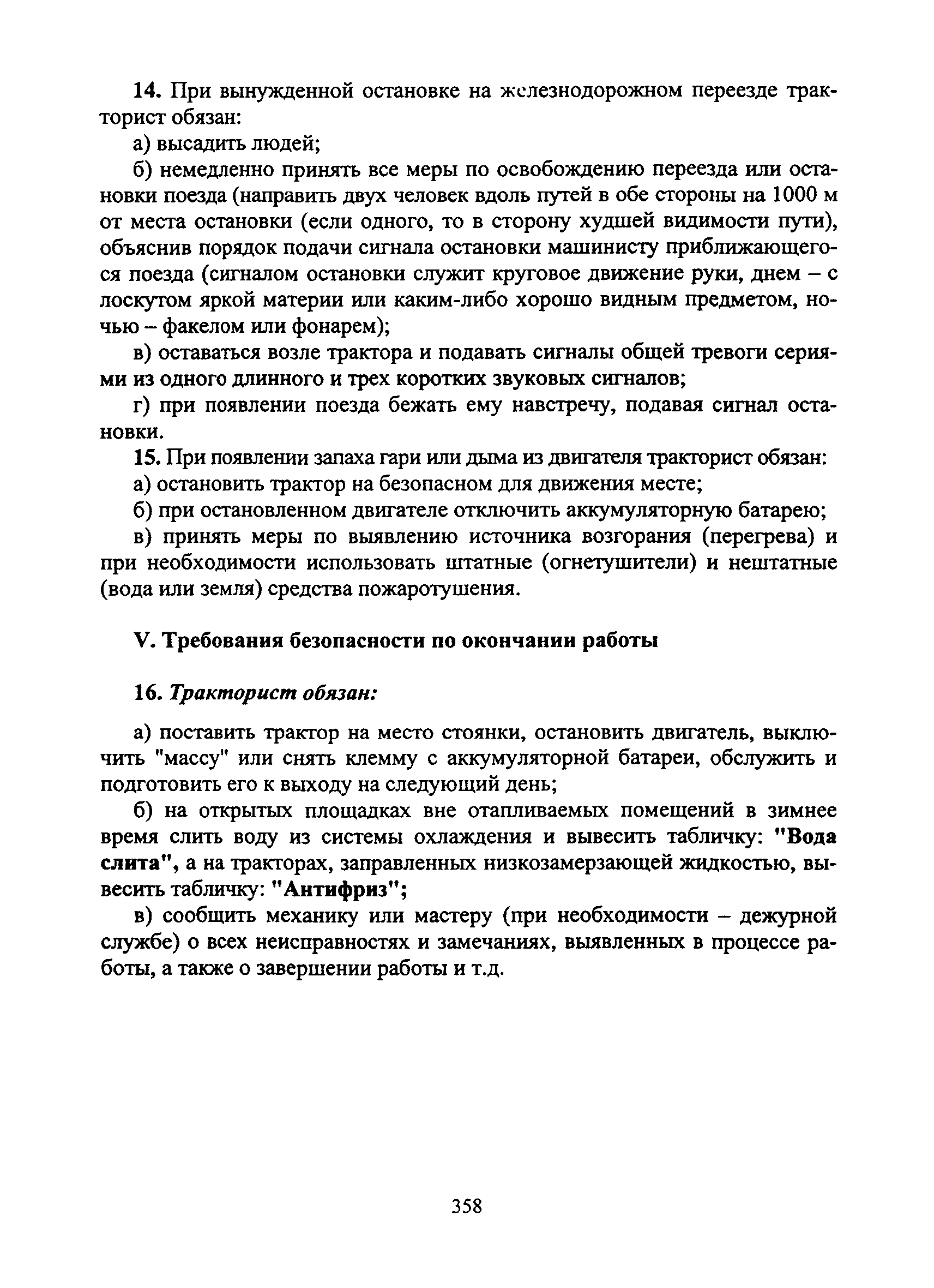 14. При вынужденной остановке на железнодорожном переезде тракторист обязан:

а) высадить людей;

б) немедленно принять все меры по освобождению переезда или остановки поезда (направить двух человек вдоль путей в обе стороны на 1000 м от места остановки (если одного, то в сторону худшей видимости пути), объяснив порядок подачи сигнала остановки машинисту приближающегося поезда (сигналом остановки служит круговое движение руки, днем – с лоскутом яркой материи или каким-либо хорошо видным предметом, ночью – факелом или фонарем);

в) оставаться возле трактора и подавать сигналы общей тревоги сериями из одного длинного и трех коротких звуковых сигналов;

г) при появлении поезда бежать ему навстречу, подавая сигнал остановки.

15. При появлении запаха гари или дыма из двигателя тракторист обязан:

а) остановить трактор на безопасном для движения месте;

б) при остановленном двигателе отключить аккумуляторную батарею;

в) принять меры по выявлению источника возгорания (перегрева) и при необходимости использовать штатные (огнетушители) и нештатные (вода или земля) средства пожаротушения.

V. Требования безопасности по окончании работы

16. Тракторист обязан:

а) поставить трактор на место стоянки, остановить двигатель, выключить "массу" или снять клемму с аккумуляторной батареи, обслужить и подготовить его к выходу на следующий день;

б) на открытых площадках вне отапливаемых помещений в зимнее время слить воду из системы охлаждения и вывесить табличку: "Вода слита", а на тракторах, заправленных низкозамерзающей жидкостью, вывесить табличку: "Антифриз";

в) сообщить механику или мастеру (при необходимости – дежурной службе) о всех неисправностях и замечаниях, выявленных в процессе работы, а также о завершении работы и т.д.

358